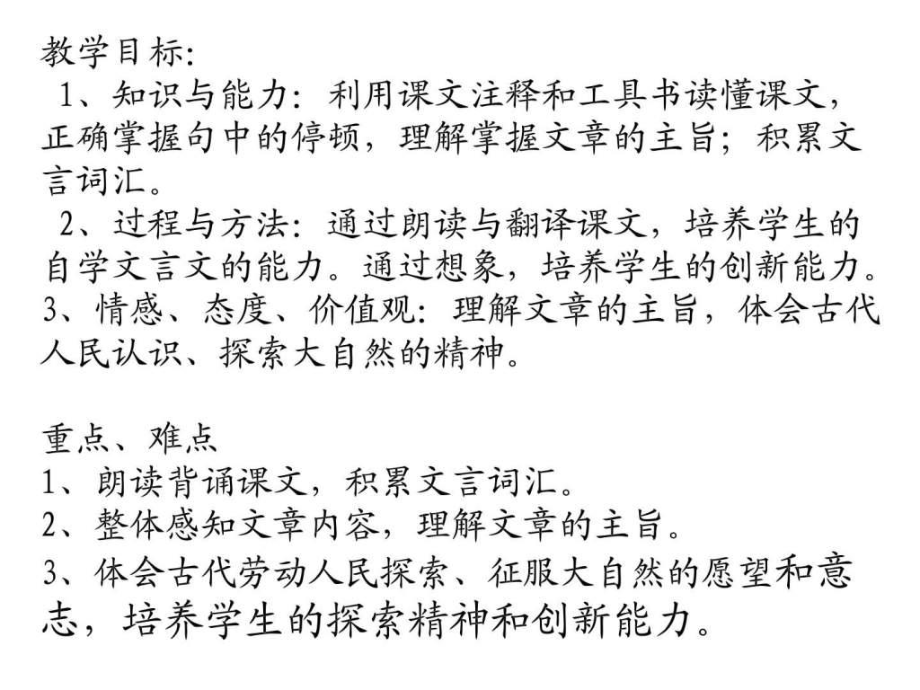 教学目标:
1、知识与能力：利用课文注释和工具书读懂课文，正确掌握句中的停顿，理解掌握文章的主旨；积累文言词汇。
2、过程与方法：通过朗读与翻译课文，培养学生的自学文言文的能力。通过想象，培养学生的创新能力。
3、情感、态度、价值观：理解文章的主旨，体会古代人民认识、探索大自然的精神。

重点、难点
1、朗读背诵课文，积累文言词汇。
2、整体感知文章内容，理解文章的主旨。
3、体会古代劳动人民探索、征服大自然的愿望和意志，培养学生的探索精神和创新能力。